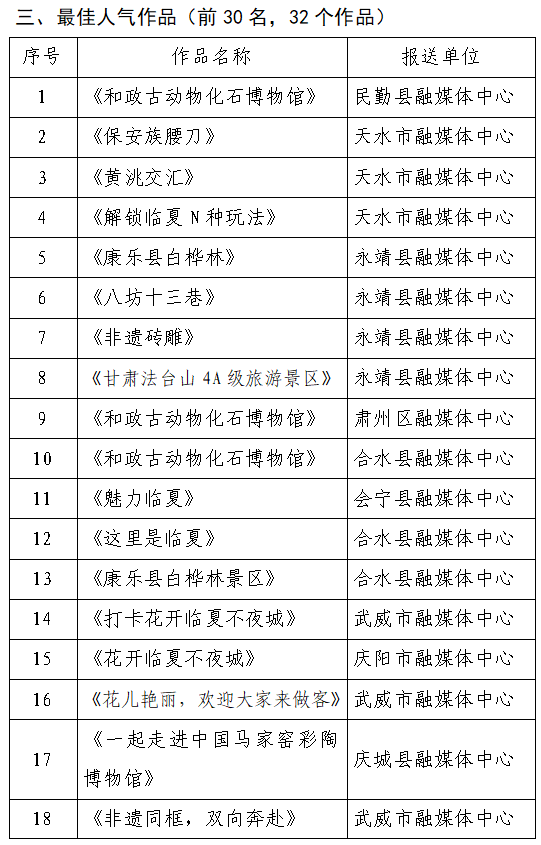 三、最佳人气作品（前 30 名，32 个作品）

| 序号 | 作品名称 | 报送单位 |
|---|---|---|
| 1 | 《和政古动物化石博物馆》 | 民勤县融媒体中心 |
| 2 | 《保安族腰刀》 | 天水市融媒体中心 |
| 3 | 《黄洮交汇》 | 天水市融媒体中心 |
| 4 | 《解锁临夏 N 种玩法》 | 天水市融媒体中心 |
| 5 | 《康乐县白桦林》 | 永靖县融媒体中心 |
| 6 | 《八坊十三巷》 | 永靖县融媒体中心 |
| 7 | 《非遗砖雕》 | 永靖县融媒体中心 |
| 8 | 《甘肃法台山 4A 级旅游景区》 | 永靖县融媒体中心 |
| 9 | 《和政古动物化石博物馆》 | 肃州区融媒体中心 |
| 10 | 《和政古动物化石博物馆》 | 合水县融媒体中心 |
| 11 | 《魅力临夏》 | 会宁县融媒体中心 |
| 12 | 《这里是临夏》 | 合水县融媒体中心 |
| 13 | 《康乐县白桦林景区》 | 合水县融媒体中心 |
| 14 | 《打卡花开临夏不夜城》 | 武威市融媒体中心 |
| 15 | 《花开临夏不夜城》 | 庆阳市融媒体中心 |
| 16 | 《花儿艳丽，欢迎大家来做客》 | 武威市融媒体中心 |
| 17 | 《一起走进中国马家窑彩陶博物馆》 | 庆城县融媒体中心 |
| 18 | 《非遗同框，双向奔赴》 | 武威市融媒体中心 |